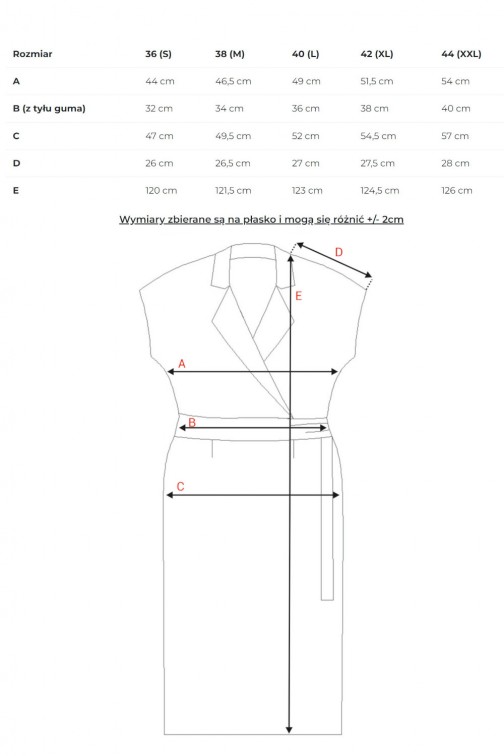 | Rozmiar | 36 (S) | 38 (M) | 40 (L) | 42 (XL) | 44 (XXL) |
|---|---|---|---|---|---|
| A | 44 cm | 46,5 cm | 49 cm | 51,5 cm | 54 cm |
| B (z tyłu guma) | 32 cm | 34 cm | 36 cm | 38 cm | 40 cm |
| C | 47 cm | 49,5 cm | 52 cm | 54,5 cm | 57 cm |
| D | 26 cm | 26,5 cm | 27 cm | 27,5 cm | 28 cm |
| E | 120 cm | 121,5 cm | 123 cm | 124,5 cm | 126 cm |

Wymiary zbierane są na płasko i mogą się różnić +/- 2cm

D
E
A
B
C